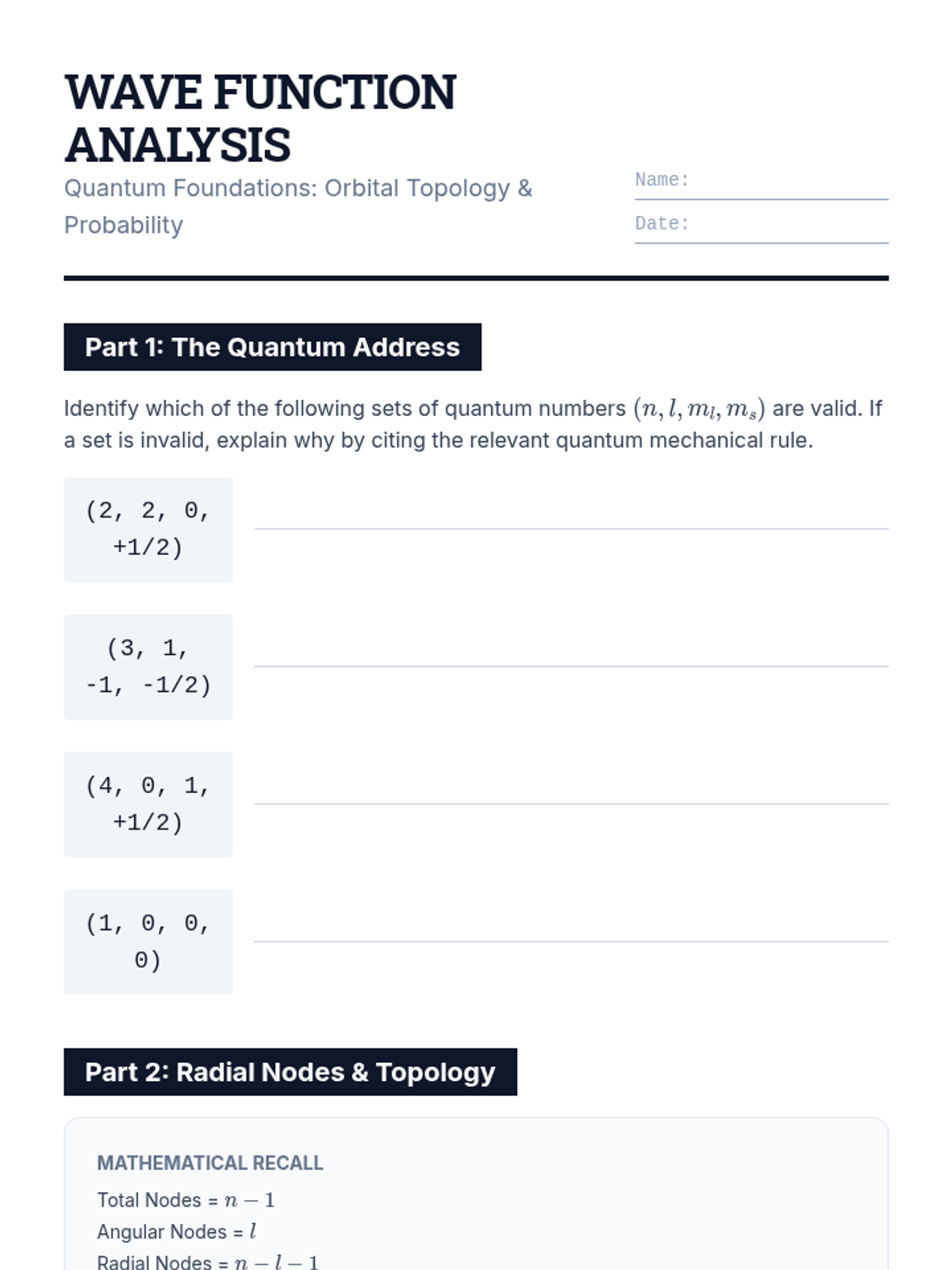 WAVE FUNCTION ANALYSIS

Quantum Foundations: Orbital Topology & Probability

Name:

Date:

Part 1: The Quantum Address

Identify which of the following sets of quantum numbers $(n, l, m_l, m_s)$ are valid. If a set is invalid, explain why by citing the relevant quantum mechanical rule.

(2, 2, 0, +1/2)

(3, 1, -1, -1/2)

(4, 0, 1, +1/2)

(1, 0, 0, 0)

Part 2: Radial Nodes & Topology

MATHEMATICAL RECALL

Total Nodes = $n - 1$

Angular Nodes = $l$

Radial Nodes = $n - l - 1$